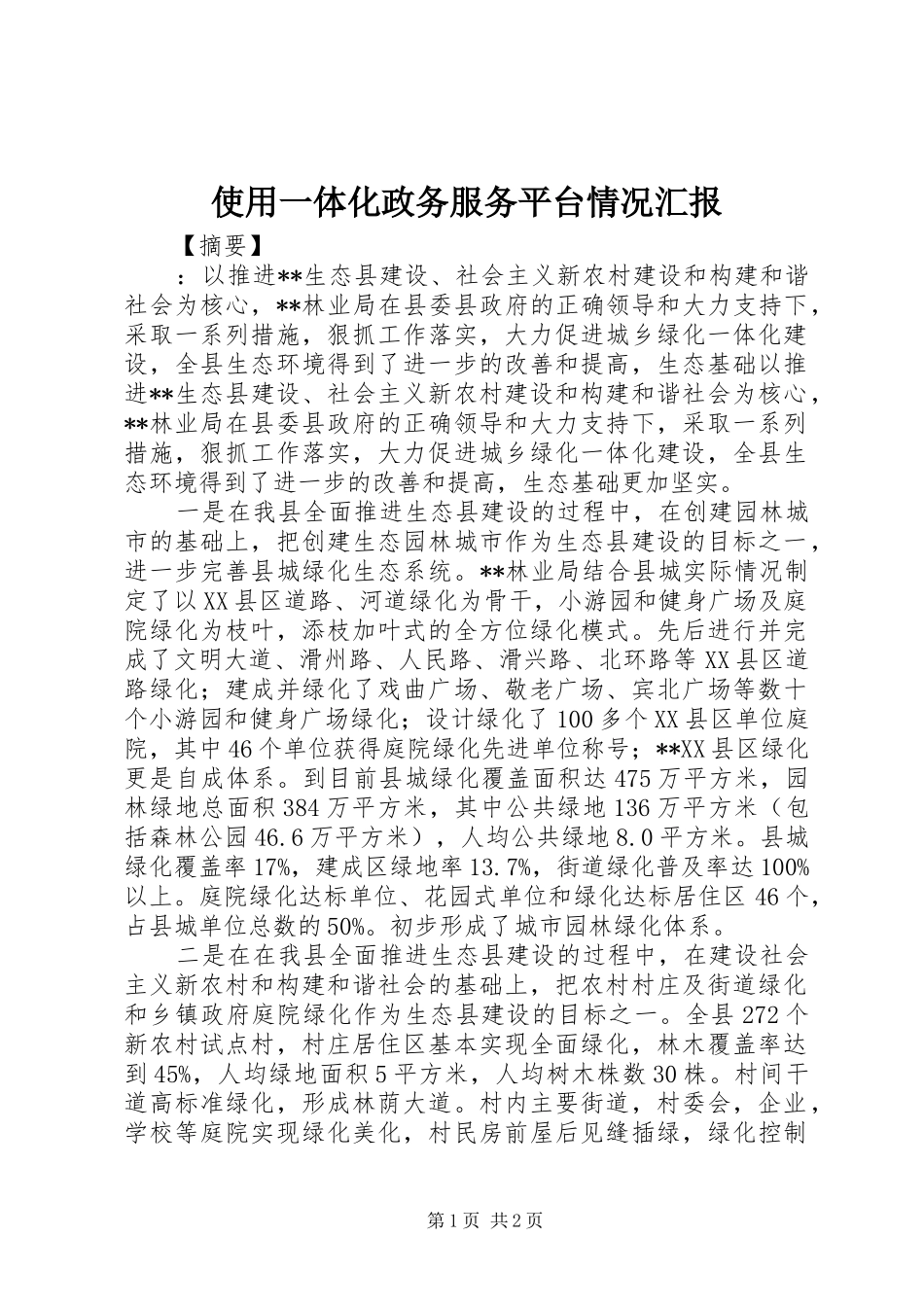 使用一体化政务服务平台情况汇报

【摘要】

：以推进**生态县建设、社会主义新农村建设和构建和谐社会为核心，**林业局在县委县政府的正确领导和大力支持下，采取一系列措施，狠抓工作落实，大力促进城乡绿化一体化建设，全县生态环境得到了进一步的改善和提高，生态基础以推进**生态县建设、社会主义新农村建设和构建和谐社会为核心，**林业局在县委县政府的正确领导和大力支持下，采取一系列措施，狠抓工作落实，大力促进城乡绿化一体化建设，全县生态环境得到了进一步的改善和提高，生态基础更加坚实。

一是在我县全面推进生态县建设的过程中，在创建园林城市的基础上，把创建生态园林城市作为生态县建设的目标之一，进一步完善县城绿化生态系统。**林业局结合县城实际情况制定了以XX县区道路、河道绿化为骨干，小游园和健身广场及庭院绿化为枝叶，添枝加叶式的全方位绿化模式。先后进行并完成了文明大道、滑州路、人民路、滑兴路、北环路等XX县区道路绿化；建成并绿化了戏曲广场、敬老广场、宾北广场等数十个小游园和健身广场绿化；设计绿化了100多个XX县区单位庭院，其中46个单位获得庭院绿化先进单位称号；**XX县区绿化更是自成体系。到目前县城绿化覆盖面积达475万平方米，园林绿地总面积384万平方米，其中公共绿地136万平方米（包括森林公园46.6万平方米），人均公共绿地8.0平方米。县城绿化覆盖率17%，建成区绿地率13.7%，街道绿化普及率达100%以上。庭院绿化达标单位、花园式单位和绿化达标居住区46个，占县城单位总数的50%。初步形成了城市园林绿化体系。

二是在在我县全面推进生态县建设的过程中，在建设社会主义新农村和构建和谐社会的基础上，把农村村庄及街道绿化和乡镇政府庭院绿化作为生态县建设的目标之一。全县272个新农村试点村，村庄居住区基本实现全面绿化，林木覆盖率达到45%，人均绿地面积5平方米，人均树木株数30株。村间干道高标准绿化，形成林荫大道。村内主要街道，村委会，企业，学校等庭院实现绿化美化，村民房前屋后见缝插绿，绿化控制

第1页 共2页